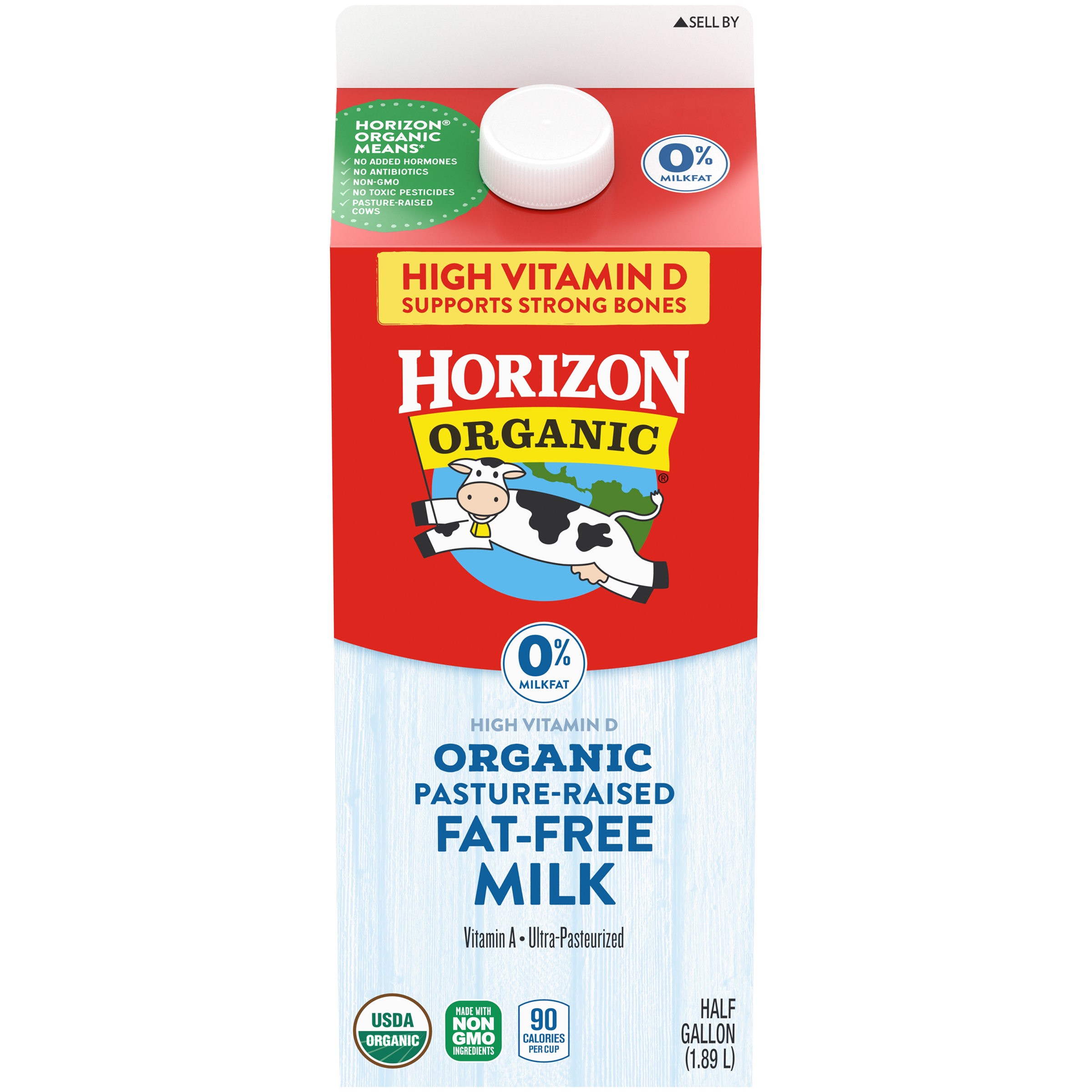 ▲SELL BY

HORIZON® ORGANIC MEANS*
✓ NO ADDED HORMONES
✓ NO ANTIBIOTICS
✓ NON-GMO
✓ NO TOXIC PESTICIDES
✓ PASTURE-RAISED COWS

0% MILKFAT

HIGH VITAMIN D
SUPPORTS STRONG BONES

HORIZON
ORGANIC ®

0% MILKFAT

HIGH VITAMIN D
ORGANIC
PASTURE-RAISED
FAT-FREE
MILK

Vitamin A • Ultra-Pasteurized

USDA ORGANIC

MADE WITH NON GMO INGREDIENTS

90 CALORIES PER CUP

HALF GALLON (1.89 L)